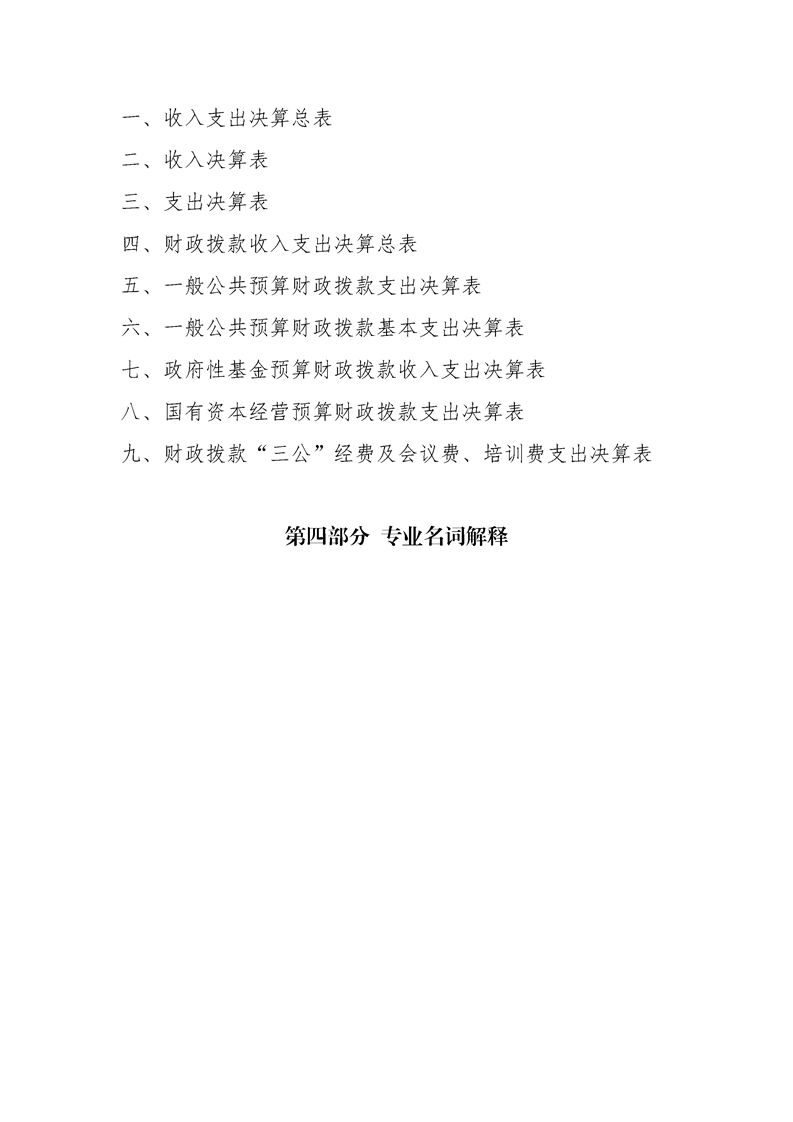 一、收入支出决算总表

二、收入决算表

三、支出决算表

四、财政拨款收入支出决算总表

五、一般公共预算财政拨款支出决算表

六、一般公共预算财政拨款基本支出决算表

七、政府性基金预算财政拨款收入支出决算表

八、国有资本经营预算财政拨款支出决算表

九、财政拨款“三公”经费及会议费、培训费支出决算表

第四部分 专业名词解释